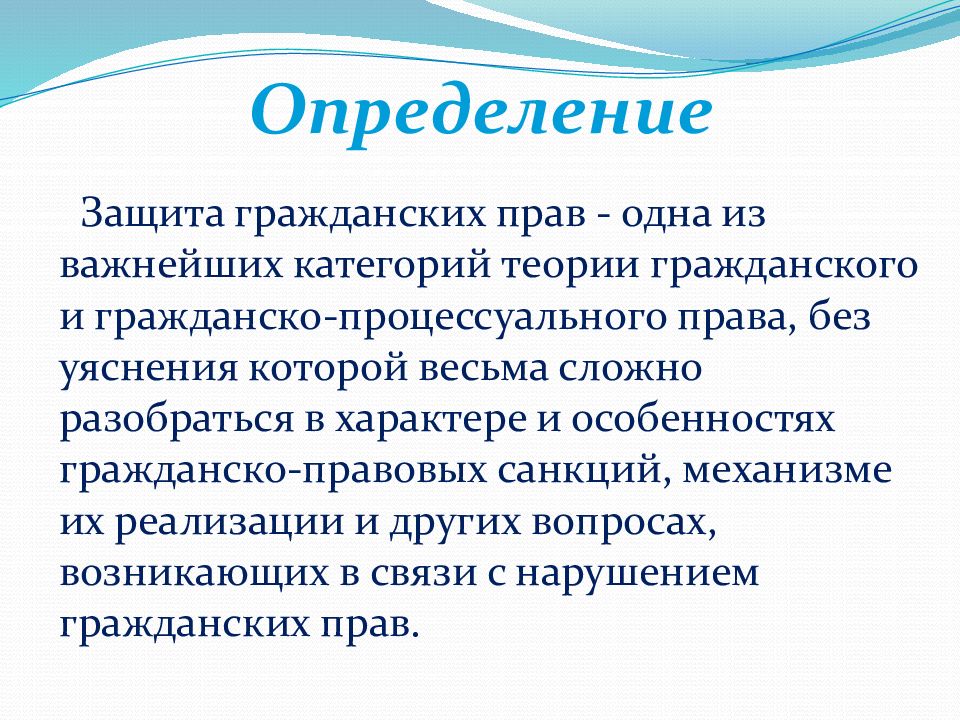 Определение

Защита гражданских прав - одна из важнейших категорий теории гражданского и гражданско-процессуального права, без уяснения которой весьма сложно разобраться в характере и особенностях гражданско-правовых санкций, механизме их реализации и других вопросах, возникающих в связи с нарушением гражданских прав.